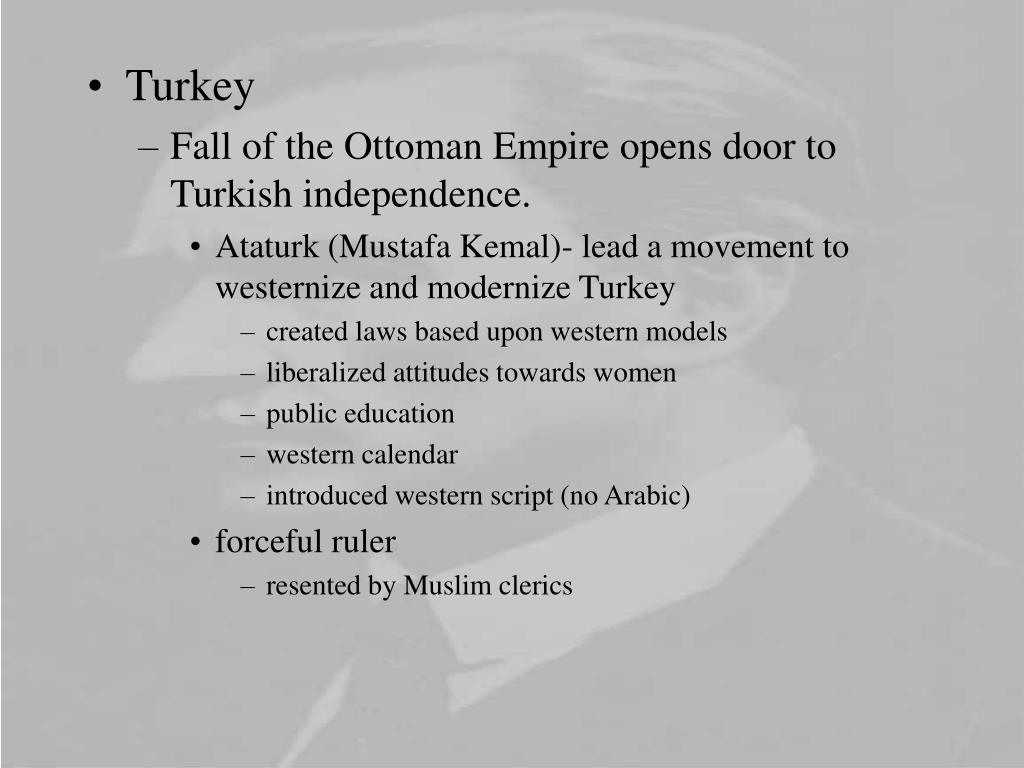 • Turkey
– Fall of the Ottoman Empire opens door to Turkish independence.
• Ataturk (Mustafa Kemal)- lead a movement to westernize and modernize Turkey
– created laws based upon western models
– liberalized attitudes towards women
– public education
– western calendar
– introduced western script (no Arabic)
• forceful ruler
– resented by Muslim clerics